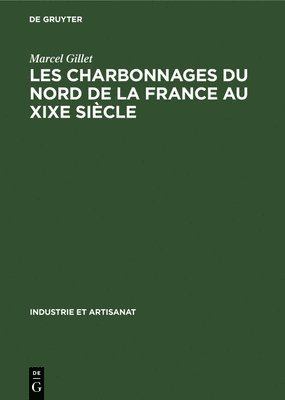 DE GRUYTER

Marcel Gillet

LES CHARBONNAGES DU NORD DE LA FRANCE AU XIXE SIÈCLE

INDUSTRIE ET ARTISANAT

DE
G